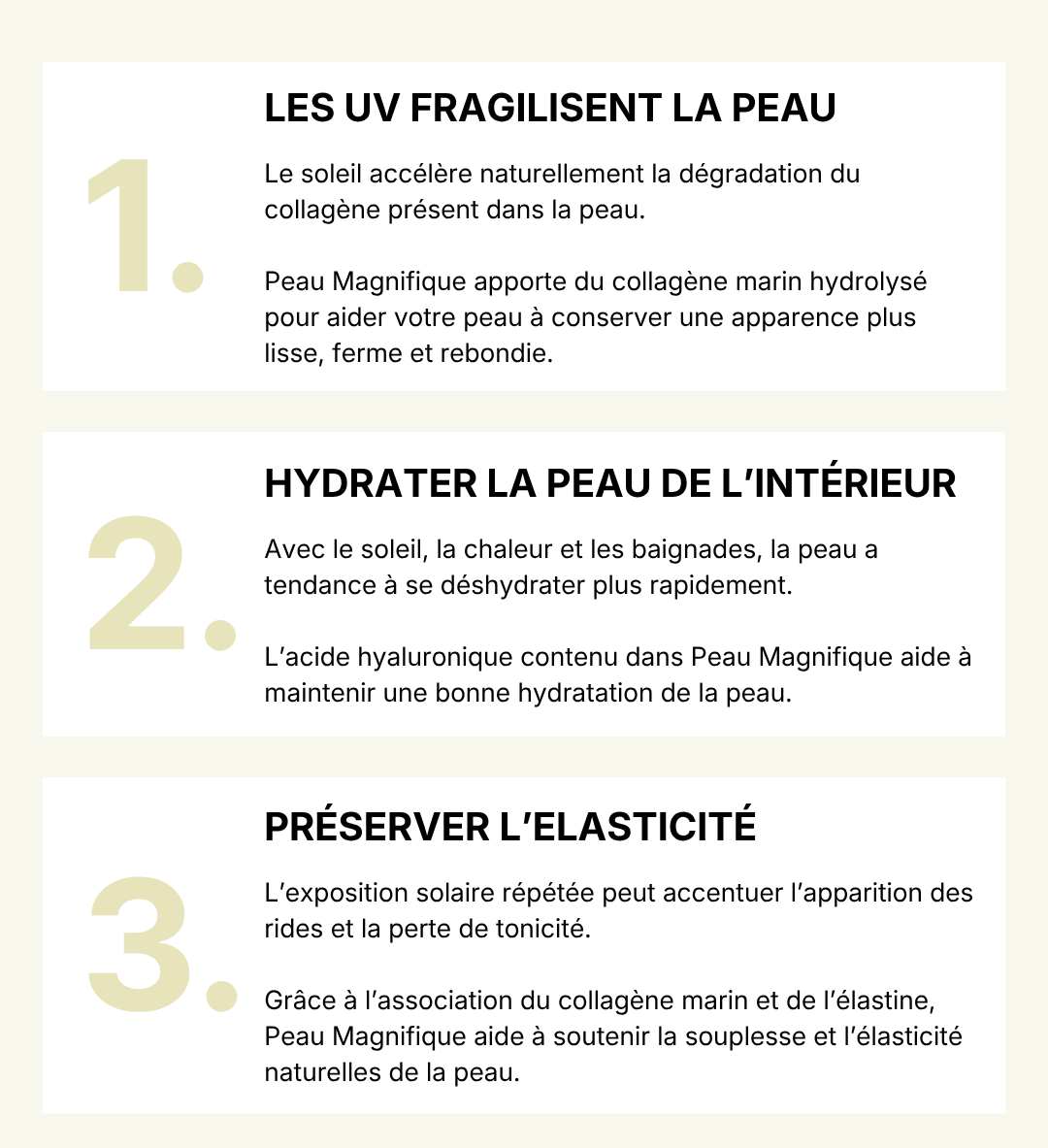 1.

LES UV FRAGILISENT LA PEAU

Le soleil accélère naturellement la dégradation du collagène présent dans la peau.

Peau Magnifique apporte du collagène marin hydrolysé pour aider votre peau à conserver une apparence plus lisse, ferme et rebondie.

2.

HYDRATER LA PEAU DE L'INTÉRIEUR

Avec le soleil, la chaleur et les baignades, la peau a tendance à se déshydrater plus rapidement.

L'acide hyaluronique contenu dans Peau Magnifique aide à maintenir une bonne hydratation de la peau.

3.

PRÉSERVER L'ELASTICITÉ

L'exposition solaire répétée peut accentuer l'apparition des rides et la perte de tonicité.

Grâce à l'association du collagène marin et de l'élastine, Peau Magnifique aide à soutenir la souplesse et l'élasticité naturelles de la peau.